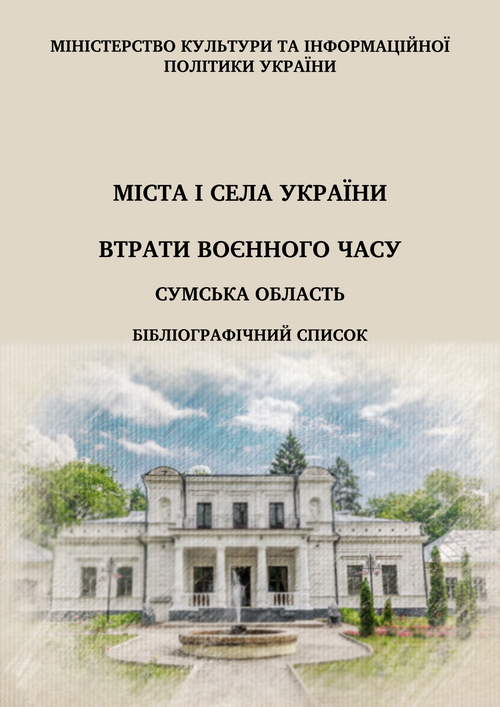 МІНІСТЕРСТВО КУЛЬТУРИ ТА ІНФОРМАЦІЙНОЇ ПОЛІТИКИ УКРАЇНИ

МІСТА І СЕЛА УКРАЇНИ

ВТРАТИ ВОЄННОГО ЧАСУ

СУМСЬКА ОБЛАСТЬ

БІБЛІОГРАФІЧНИЙ СПИСОК